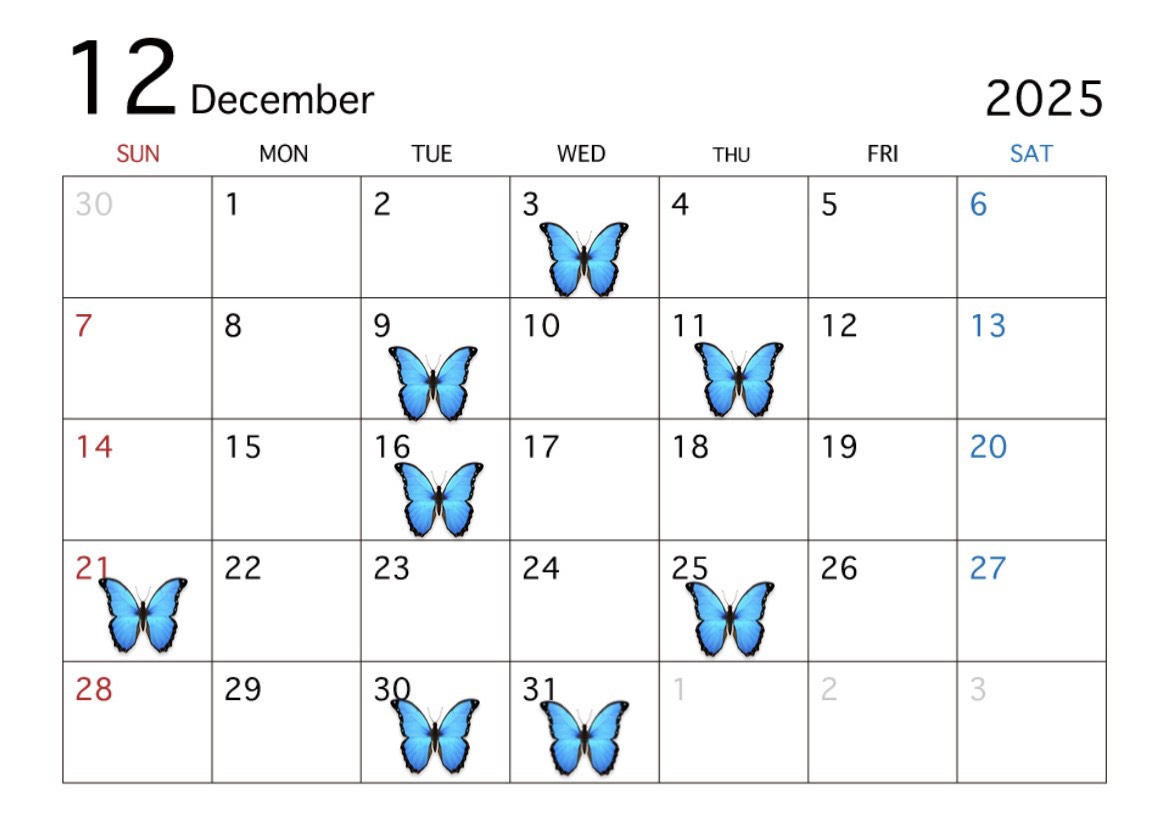 12 December

2025

| SUN | MON | TUE | WED | THU | FRI | SAT |
|---|---|---|---|---|---|---|
| 30 | 1 | 2 | 3 | 4 | 5 | 6 |
| 7 | 8 | 9 | 10 | 11 | 12 | 13 |
| 14 | 15 | 16 | 17 | 18 | 19 | 20 |
| 21 | 22 | 23 | 24 | 25 | 26 | 27 |
| 28 | 29 | 30 | 31 | 1 | 2 | 3 |